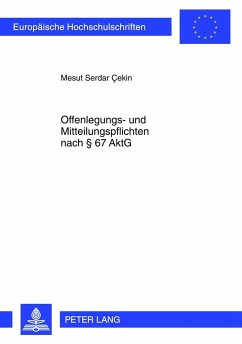 Europäische Hochschulschriften

Mesut Serdar Çekin

Offenlegungs- und Mitteilungspflichten nach § 67 AktG

PETER LANG